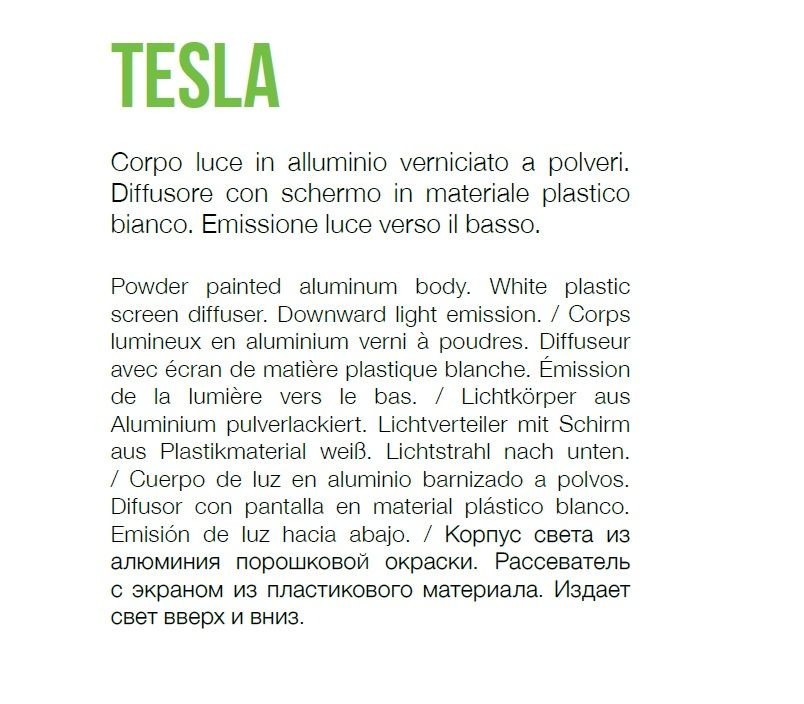 TESLA

Corpo luce in alluminio verniciato a polveri. Diffusore con schermo in materiale plastico bianco. Emissione luce verso il basso.

Powder painted aluminum body. White plastic screen diffuser. Downward light emission. / Corps lumineux en aluminium verni à poudres. Diffuseur avec écran de matière plastique blanche. Émission de la lumière vers le bas. / Lichtkörper aus Aluminium pulverlackiert. Lichtverteiler mit Schirm aus Plastikmaterial weiß. Lichtstrahl nach unten. / Cuerpo de luz en aluminio barnizado a polvos. Difusor con pantalla en material plástico blanco. Emisión de luz hacia abajo. / Корпус света из алюминия порошковой окраски. Рассеватель с экраном из пластикового материала. Издает свет вверх и вниз.